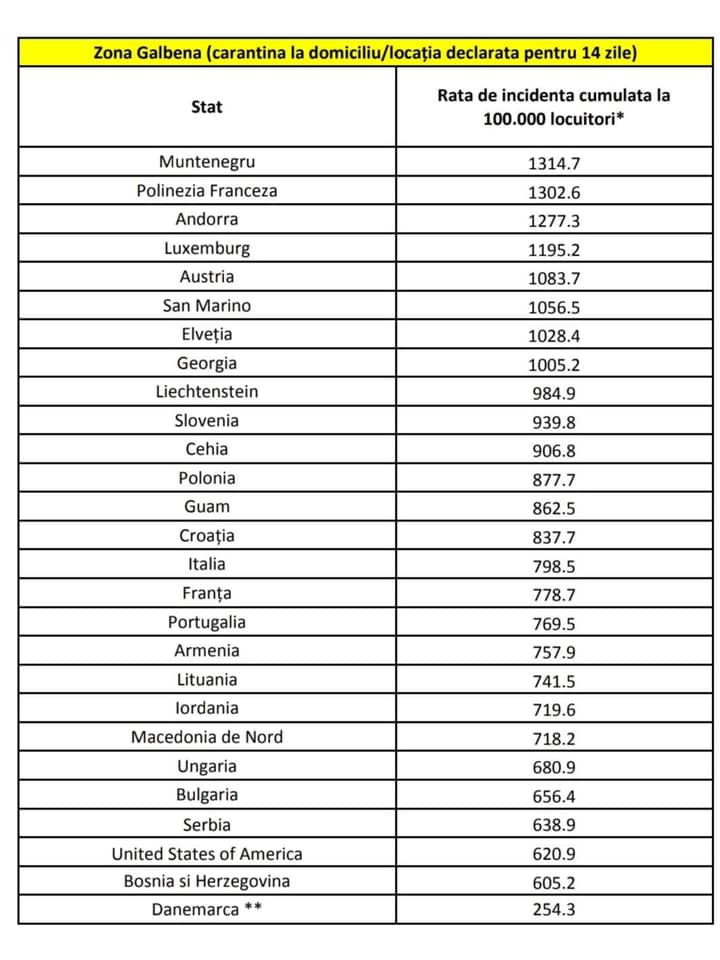 | Zona Galbena (carantina la domiciliu/locația declarata pentru 14 zile) | |
|---|---|
| Stat | Rata de incidenta cumulata la 100.000 locuitori* |
| Muntenegru | 1314.7 |
| Polinezia Franceza | 1302.6 |
| Andorra | 1277.3 |
| Luxemburg | 1195.2 |
| Austria | 1083.7 |
| San Marino | 1056.5 |
| Elveția | 1028.4 |
| Georgia | 1005.2 |
| Liechtenstein | 984.9 |
| Slovenia | 939.8 |
| Cehia | 906.8 |
| Polonia | 877.7 |
| Guam | 862.5 |
| Croația | 837.7 |
| Italia | 798.5 |
| Franța | 778.7 |
| Portugalia | 769.5 |
| Armenia | 757.9 |
| Lituania | 741.5 |
| Iordania | 719.6 |
| Macedonia de Nord | 718.2 |
| Ungaria | 680.9 |
| Bulgaria | 656.4 |
| Serbia | 638.9 |
| United States of America | 620.9 |
| Bosnia si Herzegovina | 605.2 |
| Danemarca ** | 254.3 |